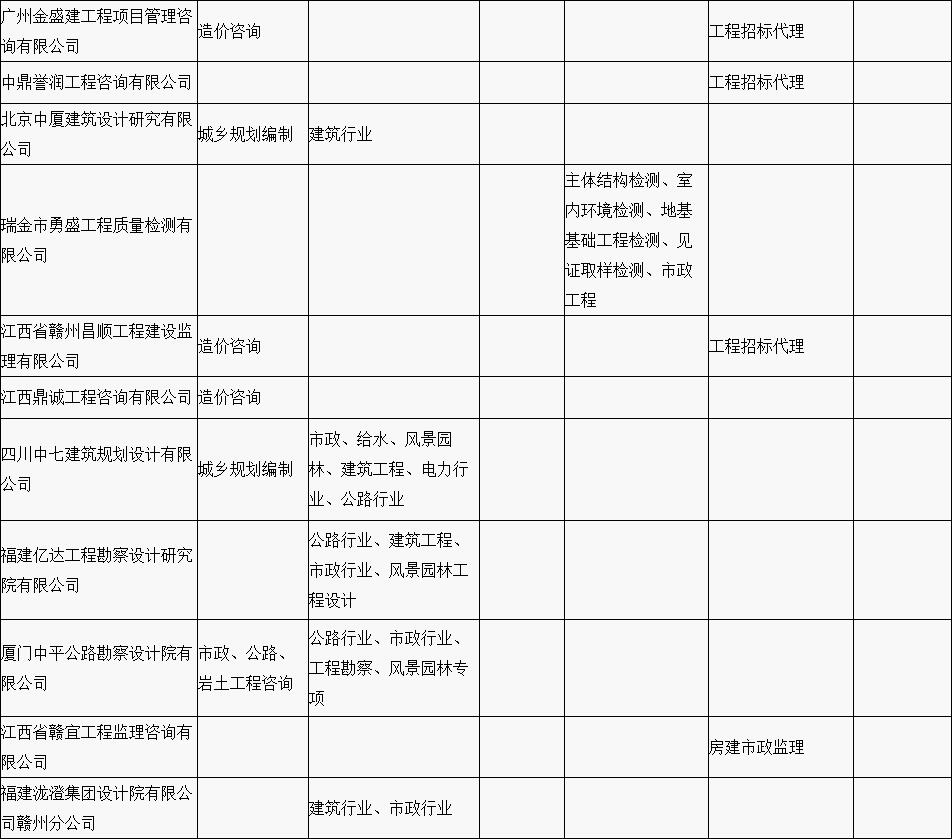 |  |  |  |  |  |  |  |
|---|---|---|---|---|---|---|
| 广州金盛建工程项目管理咨询有限公司 | 造价咨询 |  |  |  | 工程招标代理 |  |
| 中鼎誉润工程咨询有限公司 |  |  |  |  | 工程招标代理 |  |
| 北京中厦建筑设计研究有限公司 | 城乡规划编制 | 建筑行业 |  |  |  |  |
| 瑞金市勇盛工程质量检测有限公司 |  |  |  | 主体结构检测、室内环境检测、地基基础工程检测、见证取样检测、市政工程 |  |  |
| 江西省赣州昌顺工程建设监理有限公司 | 造价咨询 |  |  |  | 工程招标代理 |  |
| 江西鼎诚工程咨询有限公司 | 造价咨询 |  |  |  |  |  |
| 四川中七建筑规划设计有限公司 | 城乡规划编制 | 市政、给水、风景园林、建筑工程、电力行业、公路行业 |  |  |  |  |
| 福建亿达工程勘察设计研究院有限公司 |  | 公路行业、建筑工程、市政行业、风景园林工程设计 |  |  |  |  |
| 厦门中平公路勘察设计院有限公司 | 市政、公路、岩土工程咨询 | 公路行业、市政行业、工程勘察、风景园林专项 |  |  |  |  |
| 江西省赣宜工程监理咨询有限公司 |  |  |  |  | 房建市政监理 |  |
| 福建泷澄集团设计院有限公司赣州分公司 |  | 建筑行业、市政行业 |  |  |  |  |